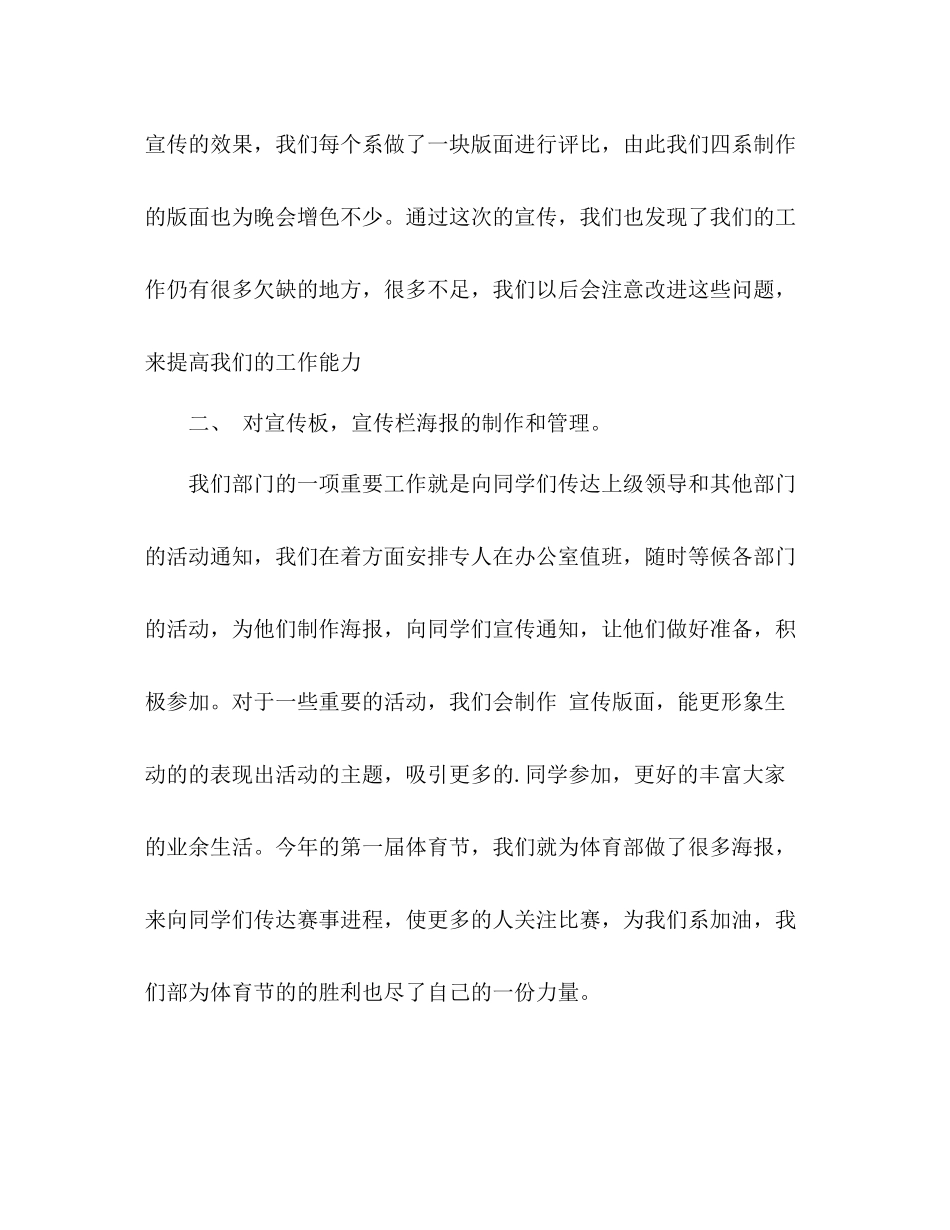 宣传的效果，我们每个系做了一块版面进行评比，由此我们四系制作的版面也为晚会增色不少。通过这次的宣传，我们也发现了我们的工作仍有很多欠缺的地方，很多不足，我们以后会注意改进这些问题，来提高我们的工作能力

二、 对宣传板，宣传栏海报的制作和管理。

我们部门的一项重要工作就是向同学们传达上级领导和其他部门的活动通知，我们在着方面安排专人在办公室值班，随时等候各部门的活动，为他们制作海报，向同学们宣传通知，让他们做好准备，积极参加。对于一些重要的活动，我们会制作 宣传版面，能更形象生动的的表现出活动的主题，吸引更多的.同学参加，更好的丰富大家的业余生活。今年的第一届体育节，我们就为体育部做了很多海报，来向同学们传达赛事进程，使更多的人关注比赛，为我们系加油，我们部为体育节的的胜利也尽了自己的一份力量。